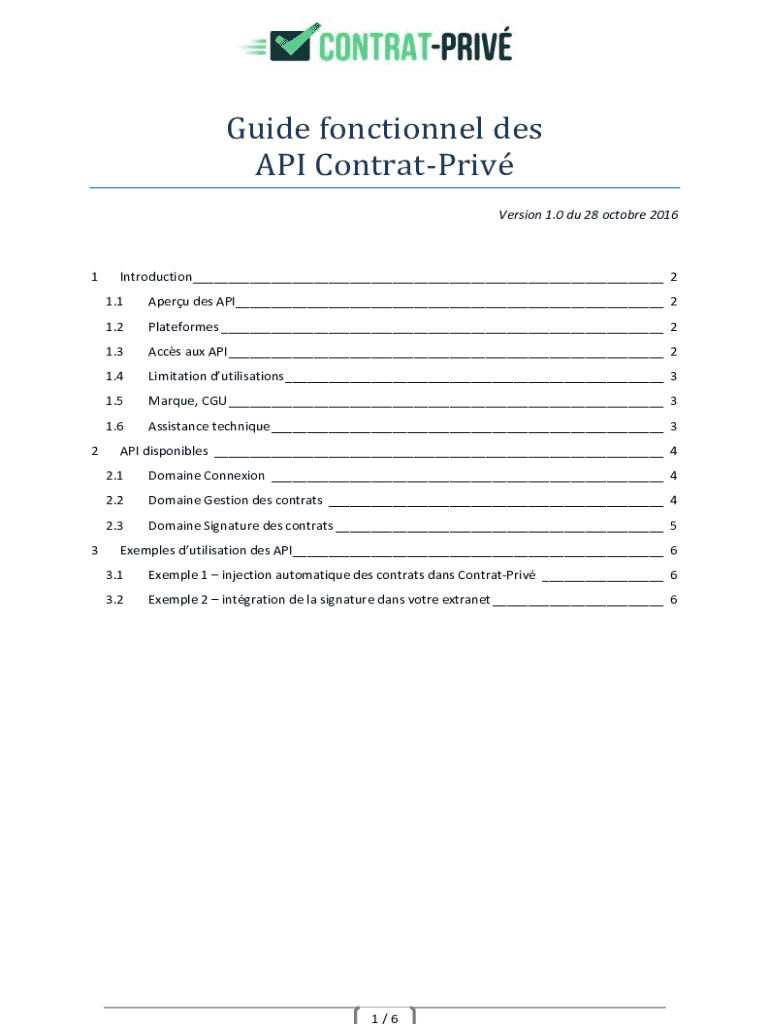 CONTRAT-PRIVÉ

Guide fonctionnel des API Contrat-Privé

Version 1.0 du 28 octobre 2016

1 Introduction 2
1.1 Aperçu des API 2
1.2 Plateformes 2
1.3 Accès aux API 2
1.4 Limitation d'utilisations 3
1.5 Marque, CGU 3
1.6 Assistance technique 3
2 API disponibles 4
2.1 Domaine Connexion 4
2.2 Domaine Gestion des contrats 4
2.3 Domaine Signature des contrats 5
3 Exemples d'utilisation des API 6
3.1 Exemple 1 – injection automatique des contrats dans Contrat-Privé 6
3.2 Exemple 2 – intégration de la signature dans votre extranet 6

1 / 6